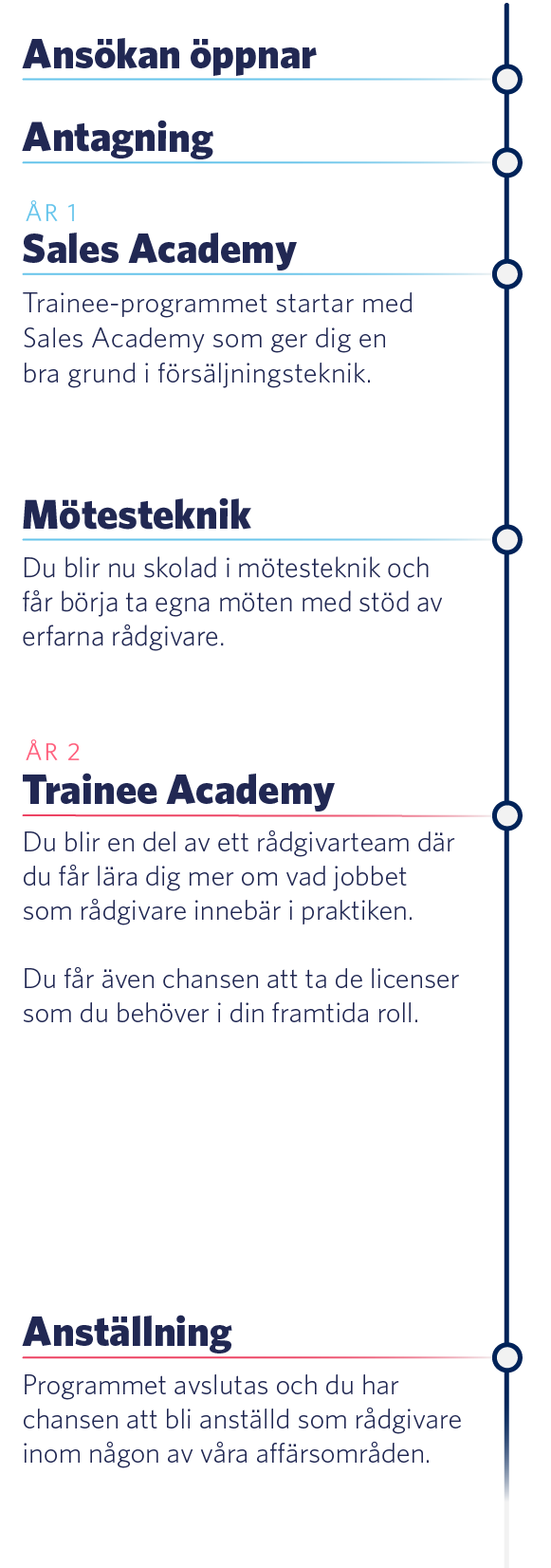 Ansökan öppnar

Antagning

ÅR 1
Sales Academy

Trainee-programmet startar med Sales Academy som ger dig en bra grund i försäljningsteknik.

Mötesteknik

Du blir nu skolad i mötesteknik och får börja ta egna möten med stöd av erfarna rådgivare.

ÅR 2
Trainee Academy

Du blir en del av ett rådgivarteam där du får lära dig mer om vad jobbet som rådgivare innebär i praktiken.

Du får även chansen att ta de licenser som du behöver i din framtida roll.

Anställning

Programmet avslutas och du har chansen att bli anställd som rådgivare inom någon av våra affärsområden.